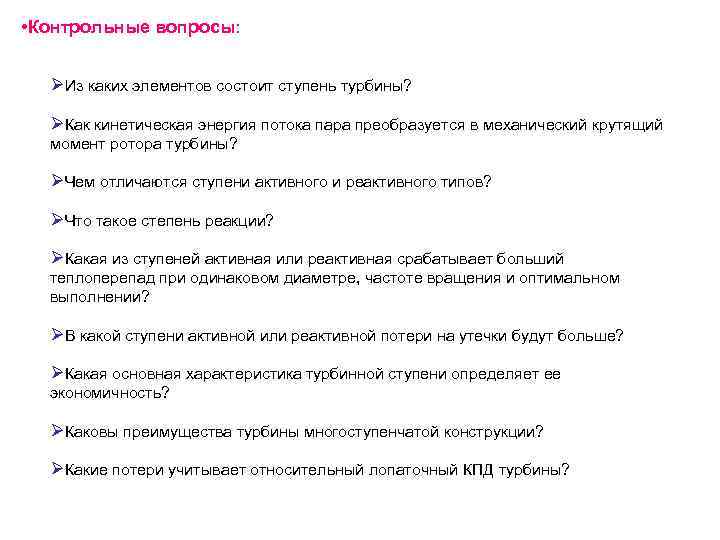 •Контрольные вопросы:

➢Из каких элементов состоит ступень турбины?

➢Как кинетическая энергия потока пара преобразуется в механический крутящий момент ротора турбины?

➢Чем отличаются ступени активного и реактивного типов?

➢Что такое степень реакции?

➢Какая из ступеней активная или реактивная срабатывает больший теплоперепад при одинаковом диаметре, частоте вращения и оптимальном выполнении?

➢В какой ступени активной или реактивной потери на утечки будут больше?

➢Какая основная характеристика турбинной ступени определяет ее экономичность?

➢Каковы преимущества турбины многоступенчатой конструкции?

➢Какие потери учитывает относительный лопаточный КПД турбины?